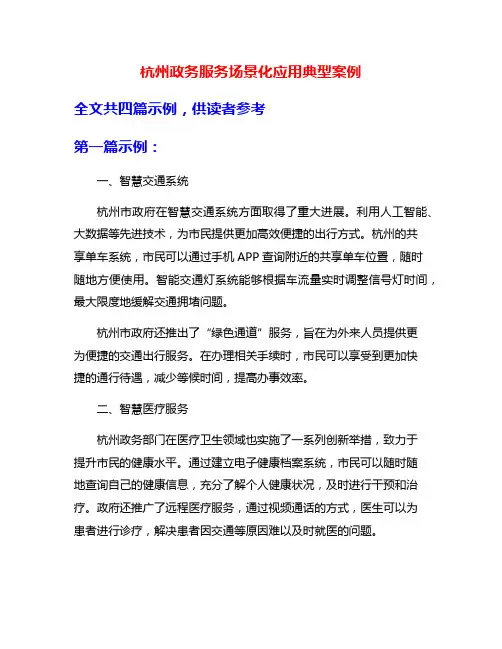 杭州政务服务场景化应用典型案例

全文共四篇示例，供读者参考

第一篇示例：

一、智慧交通系统

杭州市政府在智慧交通系统方面取得了重大进展。利用人工智能、大数据等先进技术，为市民提供更加高效便捷的出行方式。杭州的共享单车系统，市民可以通过手机 APP 查询附近的共享单车位置，随时随地方便使用。智能交通灯系统能够根据车流量实时调整信号灯时间，最大限度地缓解交通拥堵问题。

杭州市政府还推出了“绿色通道”服务，旨在为外来人员提供更为便捷的交通出行服务。在办理相关手续时，市民可以享受到更加快捷的通行待遇，减少等候时间，提高办事效率。

二、智慧医疗服务

杭州政务部门在医疗卫生领域也实施了一系列创新举措，致力于提升市民的健康水平。通过建立电子健康档案系统，市民可以随时随地查询自己的健康信息，充分了解个人健康状况，及时进行干预和治疗。政府还推广了远程医疗服务，通过视频通话的方式，医生可以为患者进行诊疗，解决患者因交通等原因难以及时就医的问题。